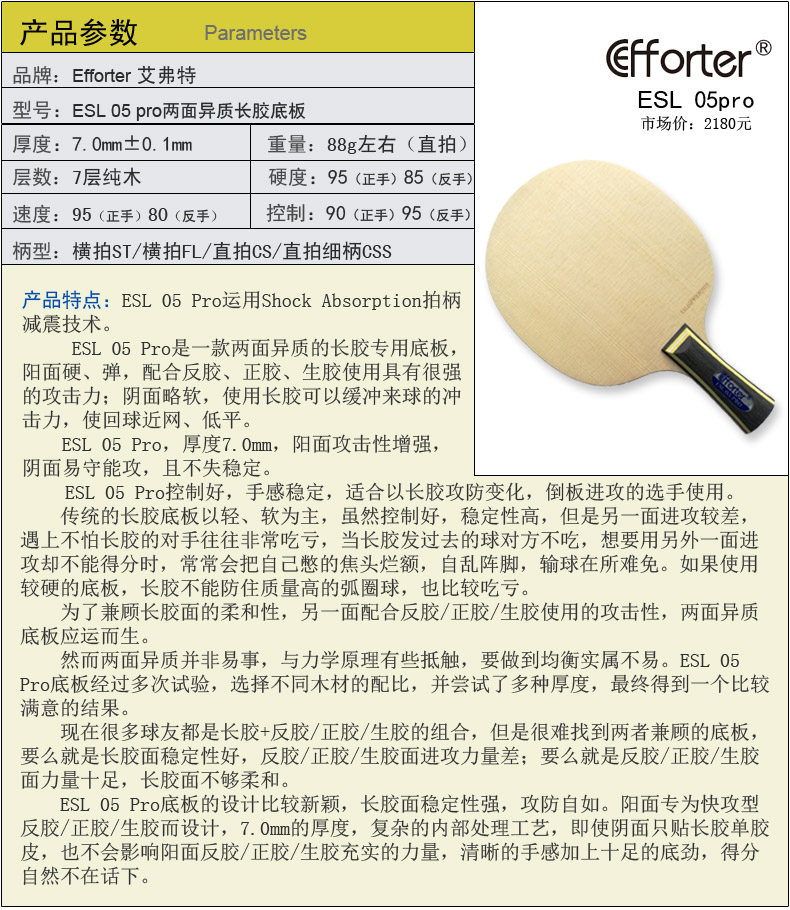 产品参数 Parameters

品牌：Efforter 艾弗特

型号：ESL 05 pro两面异质长胶底板

厚度：7.0mm±0.1mm
重量：88g左右（直拍）

层数：7层纯木
硬度：95（正手）85（反手）

速度：95（正手）80（反手）
控制：90（正手）95（反手）

柄型：横拍ST/横拍FL/直拍CS/直拍细柄CSS

Efforter®
ESL 05pro
市场价：2180元

产品特点：ESL 05 Pro运用Shock Absorption拍柄减震技术。

ESL 05 Pro是一款两面异质的长胶专用底板，阳面硬、弹，配合反胶、正胶、生胶使用具有很强的攻击力；阴面略软，使用长胶可以缓冲来球的冲击力，使回球近网、低平。

ESL 05 Pro，厚度7.0mm，阳面攻击性增强，阴面易守能攻，且不失稳定。

ESL 05 Pro控制好，手感稳定，适合以长胶攻防变化，倒板进攻的选手使用。

传统的长胶底板以轻、软为主，虽然控制好，稳定性高，但是另一面进攻较差，遇上不怕长胶的对手往往非常吃亏，当长胶发过去的球对方不吃，想要用另外一面进攻却不能得分时，常常会把自己憋的焦头烂额，自乱阵脚，输球在所难免。如果使用较硬的底板，长胶不能防住质量高的弧圈球，也比较吃亏。

为了兼顾长胶面的柔和性，另一面配合反胶/正胶/生胶使用的攻击性，两面异质底板应运而生。

然而两面异质并非易事，与力学原理有些抵触，要做到均衡实属不易。ESL 05 Pro底板经过多次试验，选择不同木材的配比，并尝试了多种厚度，最终得到一个比较满意的结果。

现在很多球友都是长胶+反胶/正胶/生胶的组合，但是很难找到两者兼顾的底板，要么就是长胶面稳定性好，反胶/正胶/生胶面进攻力量差；要么就是反胶/正胶/生胶面力量十足，长胶面不够柔和。

ESL 05 Pro底板的设计比较新颖，长胶面稳定性强，攻防自如。阳面专为快攻型反胶/正胶/生胶而设计，7.0mm的厚度，复杂的内部处理工艺，即使阴面只贴长胶单胶皮，也不会影响阳面反胶/正胶/生胶充实的力量，清晰的手感加上十足的底劲，得分自然不在话下。